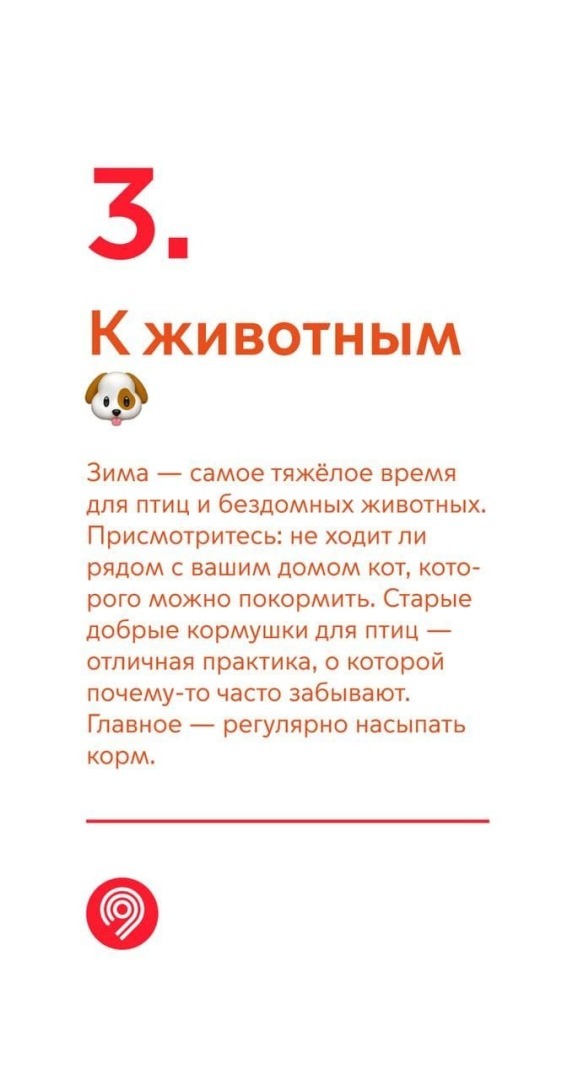 3.

К животным

Зима — самое тяжёлое время для птиц и бездомных животных. Присмотритесь: не ходит ли рядом с вашим домом кот, которого можно покормить. Старые добрые кормушки для птиц — отличная практика, о которой почему-то часто забывают. Главное — регулярно насыпать корм.